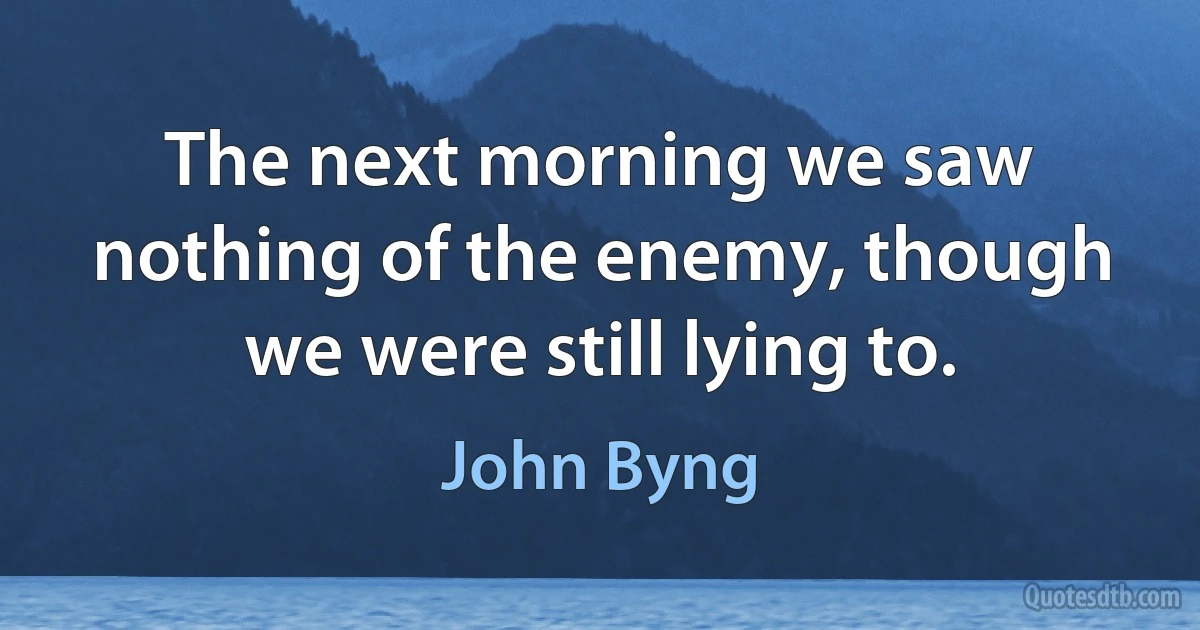 The next morning we saw nothing of the enemy, though we were still lying to.

John Byng

Quotesdtb.com